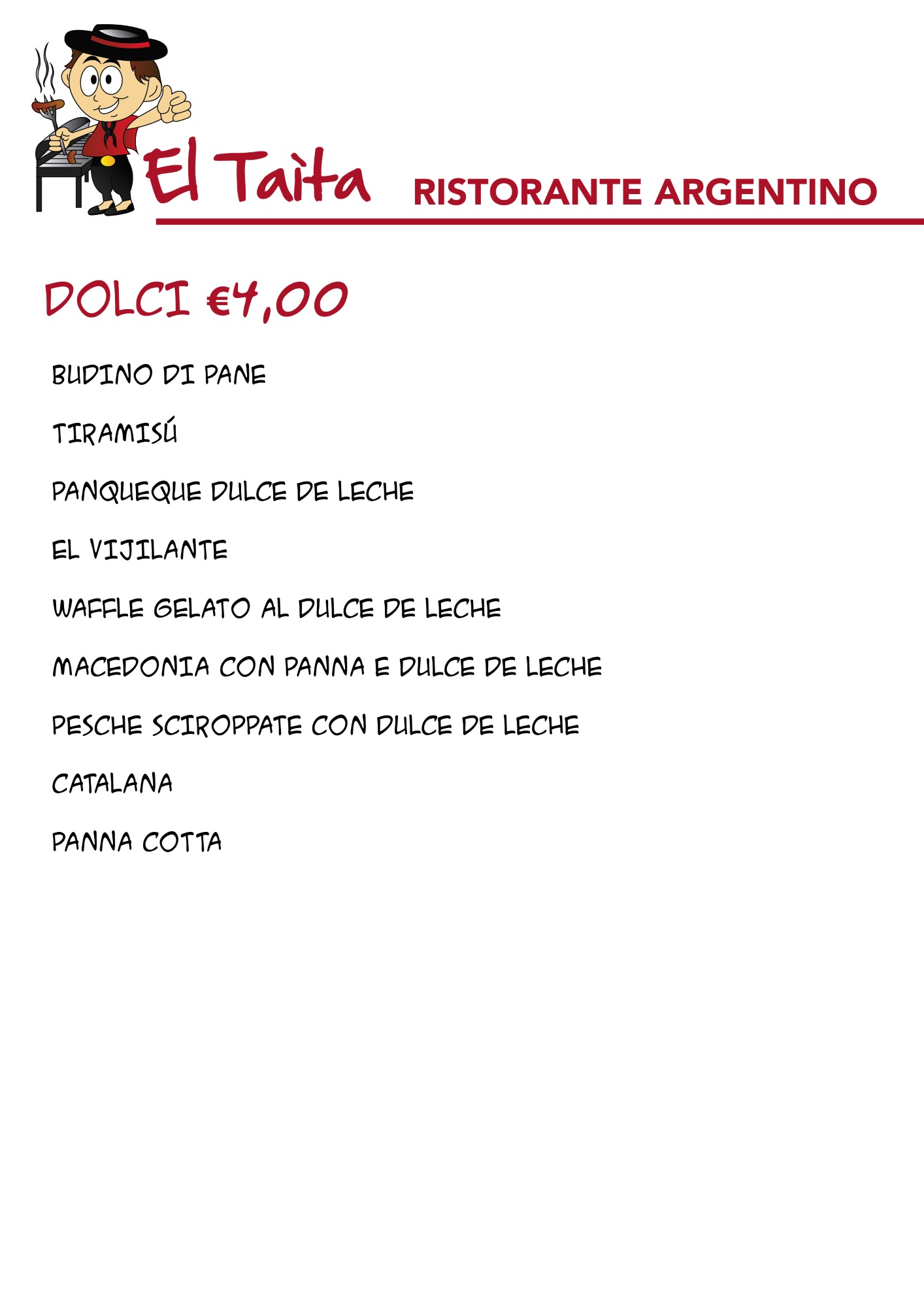 El Taìta RISTORANTE ARGENTINO

DOLCI €4,00

BUDINO DI PANE

TIRAMISÚ

PANQUEQUE DULCE DE LECHE

EL VIJILANTE

WAFFLE GELATO AL DULCE DE LECHE

MACEDONIA CON PANNA E DULCE DE LECHE

PESCHE SCIROPPATE CON DULCE DE LECHE

CATALANA

PANNA COTTA